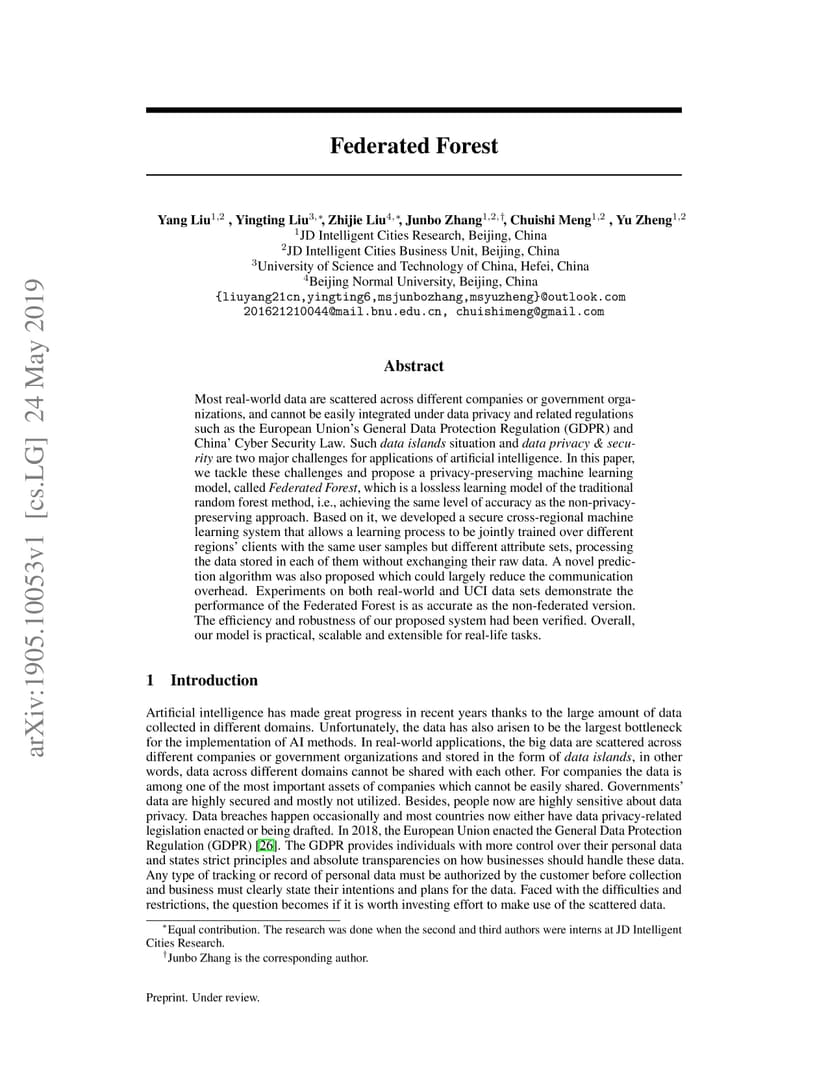 arXiv:1905.10053v1 [cs.LG] 24 May 2019

Federated Forest

Yang Liu$^{1,2}$ , Yingting Liu$^{3,*}$, Zhijie Liu$^{4,*}$, Junbo Zhang$^{1,2,\dagger}$, Chuishi Meng$^{1,2}$ , Yu Zheng$^{1,2}$
$^1$JD Intelligent Cities Research, Beijing, China
$^2$JD Intelligent Cities Business Unit, Beijing, China
$^3$University of Science and Technology of China, Hefei, China
$^4$Beijing Normal University, Beijing, China
{liuyang21cn,yingting6,msjunbozhang,msyuzheng}@outlook.com
201621210044@mail.bnu.edu.cn, chuishimeng@gmail.com

Abstract

Most real-world data are scattered across different companies or government organizations, and cannot be easily integrated under data privacy and related regulations such as the European Union's General Data Protection Regulation (GDPR) and China' Cyber Security Law. Such data islands situation and data privacy & security are two major challenges for applications of artificial intelligence. In this paper, we tackle these challenges and propose a privacy-preserving machine learning model, called Federated Forest, which is a lossless learning model of the traditional random forest method, i.e., achieving the same level of accuracy as the non-privacy-preserving approach. Based on it, we developed a secure cross-regional machine learning system that allows a learning process to be jointly trained over different regions' clients with the same user samples but different attribute sets, processing the data stored in each of them without exchanging their raw data. A novel prediction algorithm was also proposed which could largely reduce the communication overhead. Experiments on both real-world and UCI data sets demonstrate the performance of the Federated Forest is as accurate as the non-federated version. The efficiency and robustness of our proposed system had been verified. Overall, our model is practical, scalable and extensible for real-life tasks.

1 Introduction

Artificial intelligence has made great progress in recent years thanks to the large amount of data collected in different domains. Unfortunately, the data has also arisen to be the largest bottleneck for the implementation of AI methods. In real-world applications, the big data are scattered across different companies or government organizations and stored in the form of data islands, in other words, data across different domains cannot be shared with each other. For companies the data is among one of the most important assets of companies which cannot be easily shared. Governments' data are highly secured and mostly not utilized. Besides, people now are highly sensitive about data privacy. Data breaches happen occasionally and most countries now either have data privacy-related legislation enacted or being drafted. In 2018, the European Union enacted the General Data Protection Regulation (GDPR) [26]. The GDPR provides individuals with more control over their personal data and states strict principles and absolute transparencies on how businesses should handle these data. Any type of tracking or record of personal data must be authorized by the customer before collection and business must clearly state their intentions and plans for the data. Faced with the difficulties and restrictions, the question becomes if it is worth investing effort to make use of the scattered data.

$^*$Equal contribution. The research was done when the second and third authors were interns at JD Intelligent Cities Research.
$^\dagger$Junbo Zhang is the corresponding author.

Preprint. Under review.